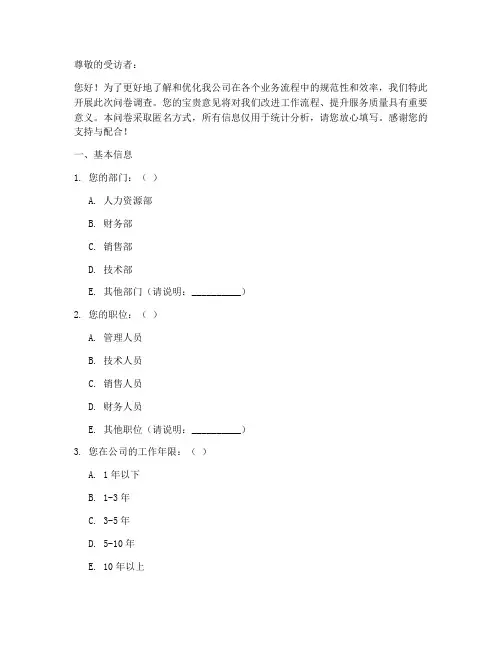 尊敬的受访者：

您好！为了更好地了解和优化我公司在各个业务流程中的规范性和效率，我们特此开展此次问卷调查。您的宝贵意见将对我们改进工作流程、提升服务质量具有重要意义。本问卷采取匿名方式，所有信息仅用于统计分析，请您放心填写。感谢您的支持与配合！

一、基本信息

1. 您的部门：（ ）

A. 人力资源部

B. 财务部

C. 销售部

D. 技术部

E. 其他部门（请说明：__________）

2. 您的职位：（ ）

A. 管理人员

B. 技术人员

C. 销售人员

D. 财务人员

E. 其他职位（请说明：__________）

3. 您在公司的工作年限：（ ）

A. 1 年以下

B. 1-3 年

C. 3-5 年

D. 5-10 年

E. 10 年以上